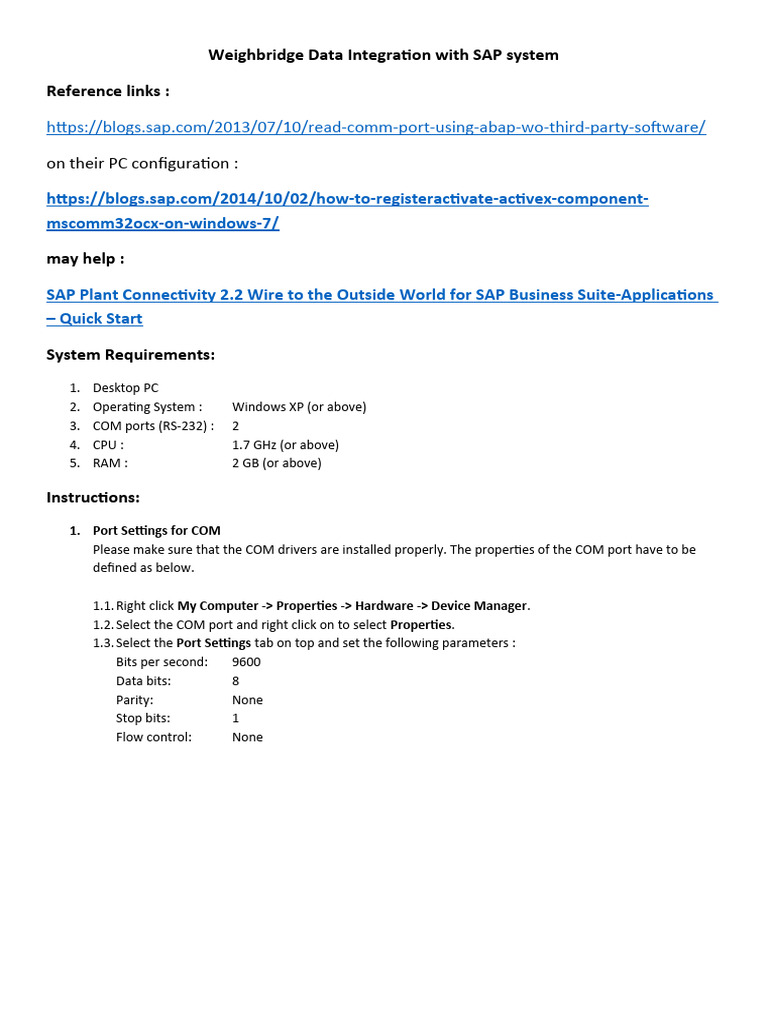 Weighbridge Data Integration with SAP system

Reference links :

https://blogs.sap.com/2013/07/10/read-comm-port-using-abap-wo-third-party-software/

on their PC configuration :

https://blogs.sap.com/2014/10/02/how-to-registeractivate-activex-component-mscomm32ocx-on-windows-7/

may help :

SAP Plant Connectivity 2.2 Wire to the Outside World for SAP Business Suite-Applications – Quick Start

System Requirements:

1. Desktop PC
2. Operating System : Windows XP (or above)
3. COM ports (RS-232) : 2
4. CPU : 1.7 GHz (or above)
5. RAM : 2 GB (or above)

Instructions:

1. Port Settings for COM
Please make sure that the COM drivers are installed properly. The properties of the COM port have to be defined as below.

1.1. Right click My Computer -> Properties -> Hardware -> Device Manager.
1.2. Select the COM port and right click on to select Properties.
1.3. Select the Port Settings tab on top and set the following parameters :
Bits per second: 9600
Data bits: 8
Parity: None
Stop bits: 1
Flow control: None